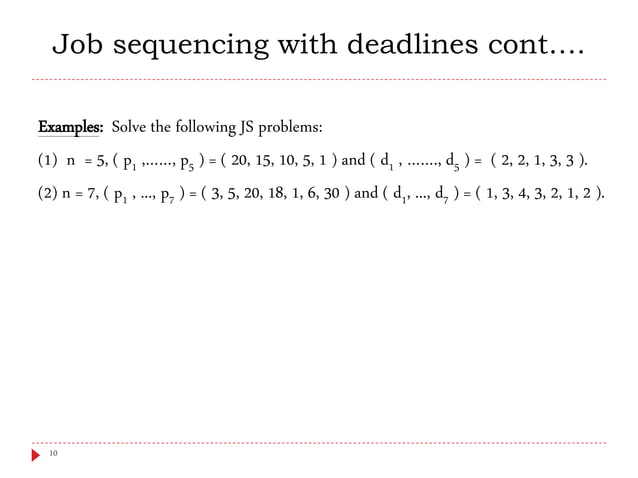 Job sequencing with deadlines cont....

Examples: Solve the following JS problems:

(1) n = 5, ( $p_1$ ,......, $p_5$ ) = ( 20, 15, 10, 5, 1 ) and ( $d_1$ , ......., $d_5$ ) = ( 2, 2, 1, 3, 3 ).

(2) n = 7, ( $p_1$ , ..., $p_7$ ) = ( 3, 5, 20, 18, 1, 6, 30 ) and ( $d_1$, ..., $d_7$ ) = ( 1, 3, 4, 3, 2, 1, 2 ).

10